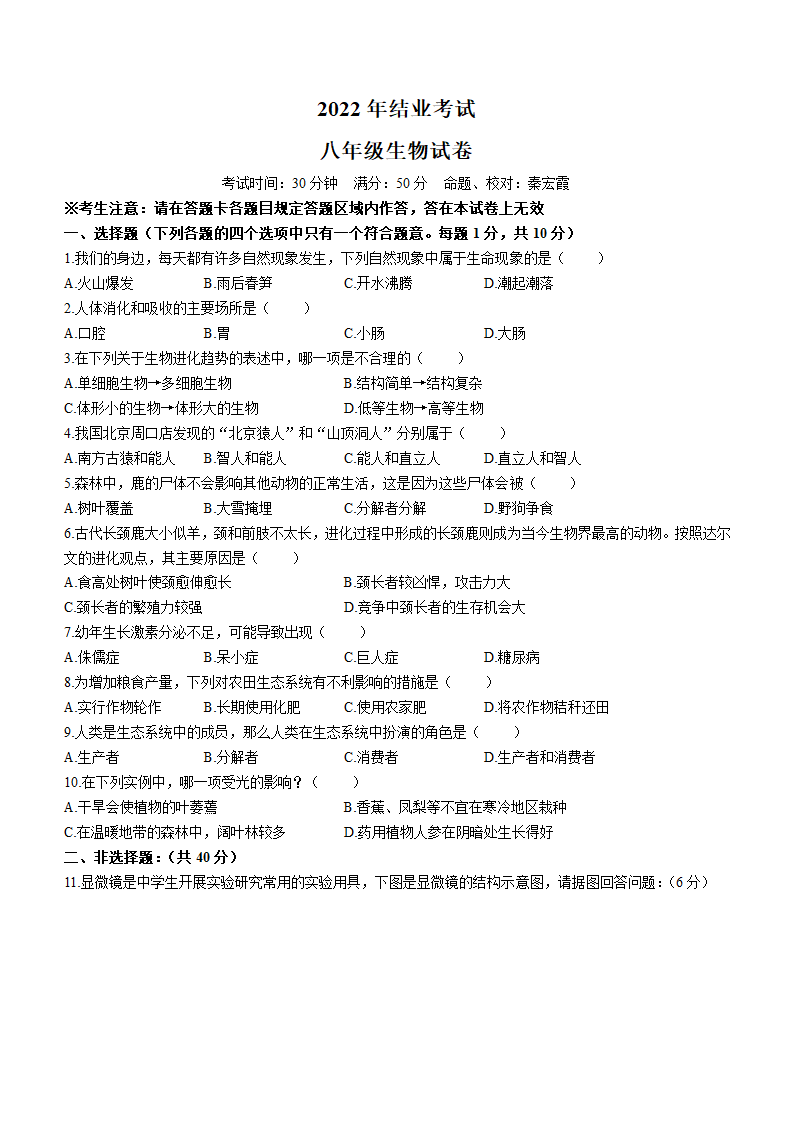 2022 年结业考试

八年级生物试卷

考试时间：30 分钟　满分：50 分　命题、校对：秦宏霞

※考生注意：请在答题卡各题目规定答题区域内作答，答在本试卷上无效

一、选择题（下列各题的四个选项中只有一个符合题意。每题 1 分，共 10 分）

1.我们的身边，每天都有许多自然现象发生，下列自然现象中属于生命现象的是（　　）

A.火山爆发　B.雨后春笋　C.开水沸腾　D.潮起潮落

2.人体消化和吸收的主要场所是（　　）

A.口腔　B.胃　C.小肠　D.大肠

3.在下列关于生物进化趋势的表述中，哪一项是不合理的（　　）

A.单细胞生物→多细胞生物　B.结构简单→结构复杂

C.体形小的生物→体形大的生物　D.低等生物→高等生物

4.我国北京周口店发现的“北京猿人”和“山顶洞人”分别属于（　　）

A.南方古猿和能人　B.智人和能人　C.能人和直立人　D.直立人和智人

5.森林中，鹿的尸体不会影响其他动物的正常生活，这是因为这些尸体会被（　　）

A.树叶覆盖　B.大雪掩埋　C.分解者分解　D.野狗争食

6.古代长颈鹿大小似羊，颈和前肢不太长，进化过程中形成的长颈鹿则成为当今生物界最高的动物。按照达尔文的进化观点，其主要原因是（　　）

A.食高处树叶使颈愈伸愈长　B.颈长者较凶悍，攻击力大

C.颈长者的繁殖力较强　D.竞争中颈长者的生存机会大

7.幼年生长激素分泌不足，可能导致出现（　　）

A.侏儒症　B.呆小症　C.巨人症　D.糖尿病

8.为增加粮食产量，下列对农田生态系统有不利影响的措施是（　　）

A.实行作物轮作　B.长期使用化肥　C.使用农家肥　D.将农作物秸秆还田

9.人类是生态系统中的成员，那么人类在生态系统中扮演的角色是（　　）

A.生产者　B.分解者　C.消费者　D.生产者和消费者

10.在下列实例中，哪一项受光的影响？（　　）

A.干旱会使植物的叶萎蔫　B.香蕉、凤梨等不宜在寒冷地区栽种

C.在温暖地带的森林中，阔叶林较多　D.药用植物人参在阴暗处生长得好

二、非选择题：（共 40 分）

11.显微镜是中学生开展实验研究常用的实验用具，下图是显微镜的结构示意图，请据图回答问题：（6 分）